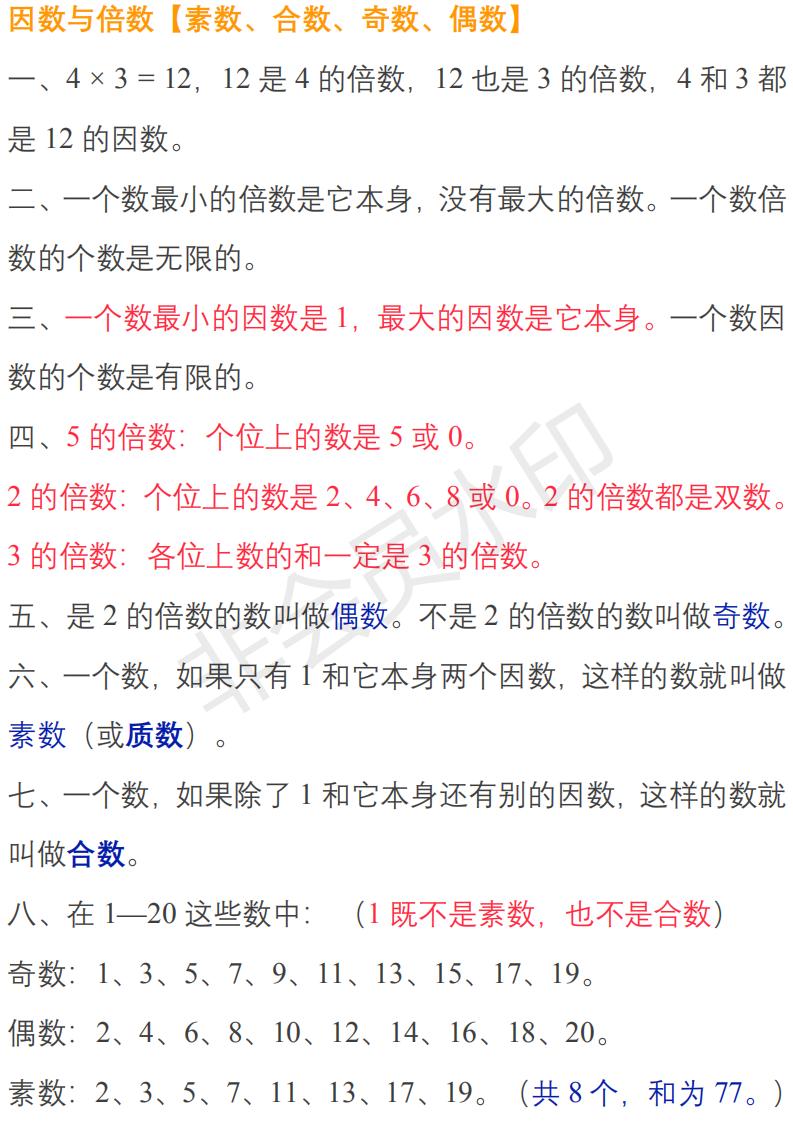 因数与倍数【素数、合数、奇数、偶数】

一、$4 \times 3 = 12$，12 是 4 的倍数，12 也是 3 的倍数，4 和 3 都是 12 的因数。

二、一个数最小的倍数是它本身，没有最大的倍数。一个数倍数的个数是无限的。

三、一个数最小的因数是 1，最大的因数是它本身。一个数因数的个数是有限的。

四、5 的倍数：个位上的数是 5 或 0。

2 的倍数：个位上的数是 2、4、6、8 或 0。2 的倍数都是双数。

3 的倍数：各位上数的和一定是 3 的倍数。

五、是 2 的倍数的数叫做偶数。不是 2 的倍数的数叫做奇数。

六、一个数，如果只有 1 和它本身两个因数，这样的数就叫做素数（或质数）。

七、一个数，如果除了 1 和它本身还有别的因数，这样的数就叫做合数。

八、在 1—20 这些数中：（1 既不是素数，也不是合数）

奇数：1、3、5、7、9、11、13、15、17、19。

偶数：2、4、6、8、10、12、14、16、18、20。

素数：2、3、5、7、11、13、17、19。（共 8 个，和为 77。）

非会员水印